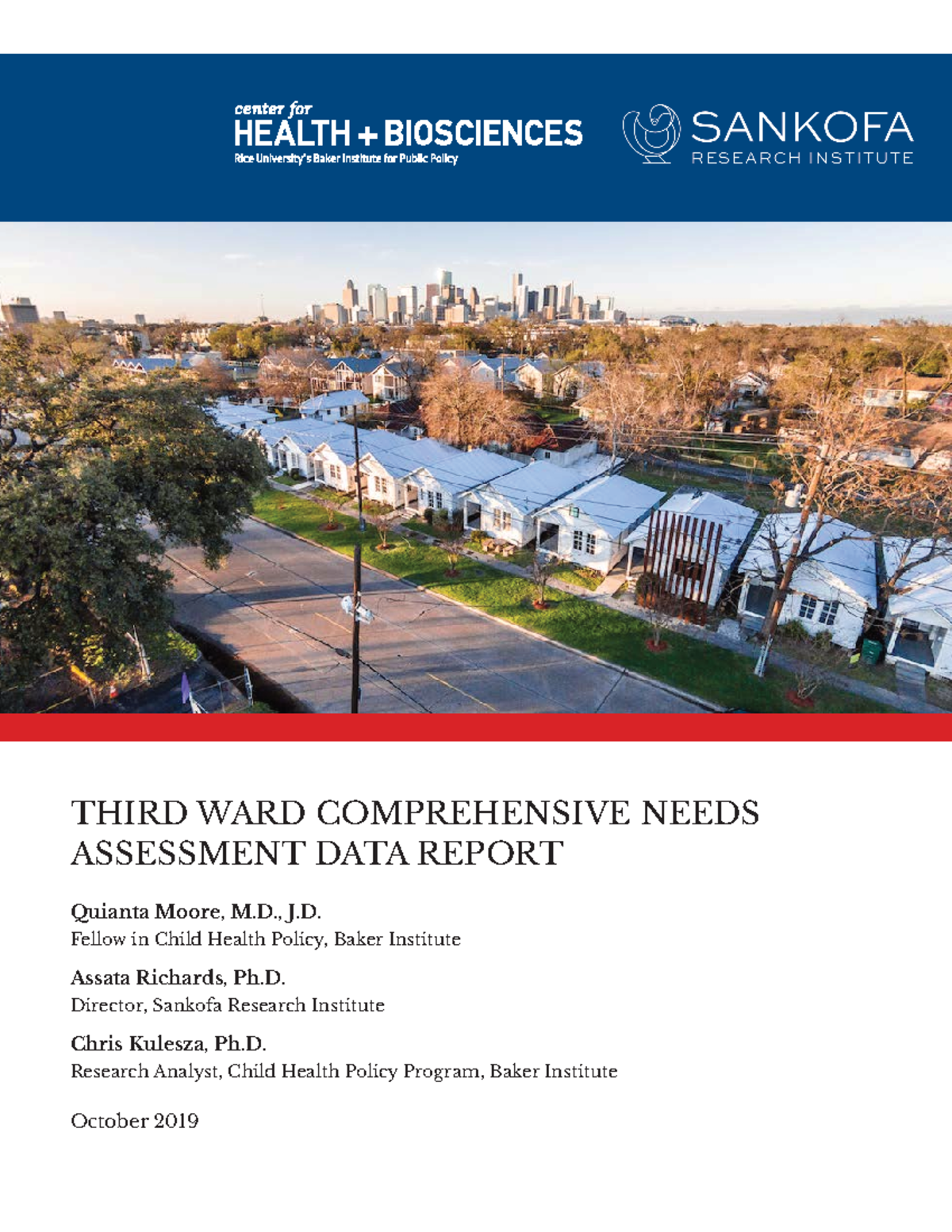 center for
HEALTH + BIOSCIENCES
Rice University's Baker Institute for Public Policy

SANKOFA
RESEARCH INSTITUTE

THIRD WARD COMPREHENSIVE NEEDS ASSESSMENT DATA REPORT

Quianta Moore, M.D., J.D.
Fellow in Child Health Policy, Baker Institute

Assata Richards, Ph.D.
Director, Sankofa Research Institute

Chris Kulesza, Ph.D.
Research Analyst, Child Health Policy Program, Baker Institute

October 2019